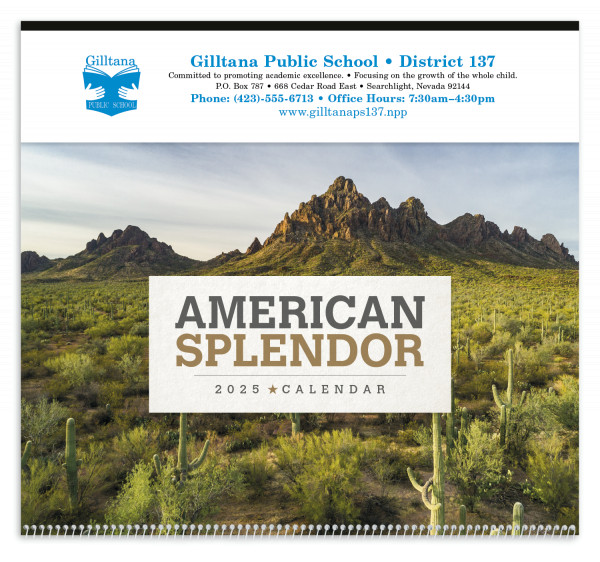 Gilltana

PUBLIC SCHOOL

Gilltana Public School • District 137

Committed to promoting academic excellence. • Focusing on the growth of the whole child.

P.O. Box 787 • 668 Cedar Road East • Searchlight, Nevada 92144

Phone: (423)-555-6713 • Office Hours: 7:30am–4:30pm

www.gilltanaps137.npp

AMERICAN
SPLENDOR

2025 ★ CALENDAR